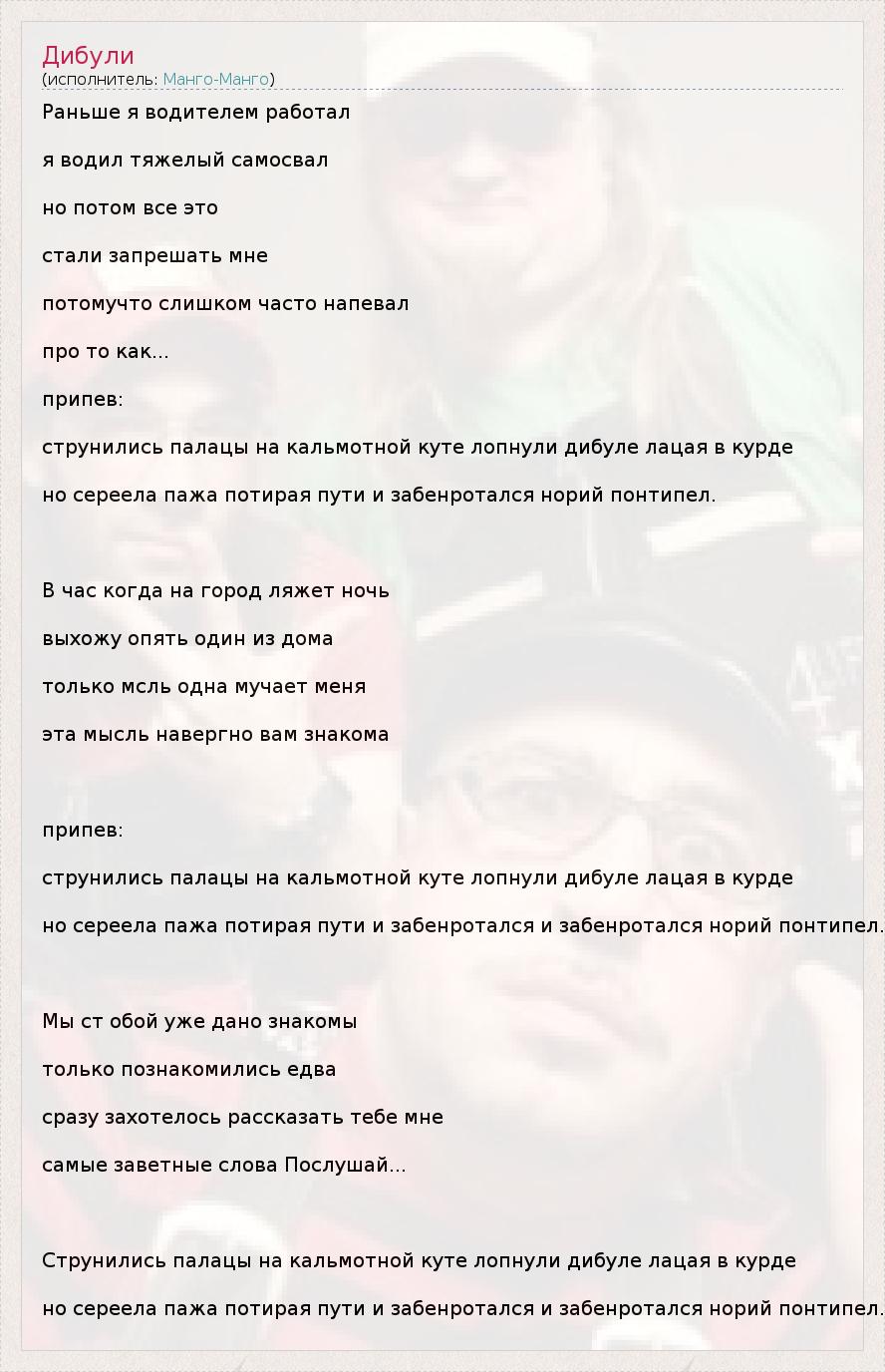 Дибули
(исполнитель: Манго-Манго)

Раньше я водителем работал

я водил тяжелый самосвал

но потом все это

стали запрешать мне

потомучто слишком часто напевал

про то как...

припев:

струнились палацы на кальмотной куте лопнули дибуле лацая в курде

но сереела пажа потирая пути и забенротался норий понтипел.

В час когда на город ляжет ночь

выхожу опять один из дома

только мсль одна мучает меня

эта мысль навергно вам знакома

припев:

струнились палацы на кальмотной куте лопнули дибуле лацая в курде

но сереела пажа потирая пути и забенротался и забенротался норий понтипел.

Мы ст обой уже дано знакомы

только познакомились едва

сразу захотелось рассказать тебе мне

самые заветные слова Послушай...

Струнились палацы на кальмотной куте лопнули дибуле лацая в курде

но сереела пажа потирая пути и забенротался и забенротался норий понтипел.